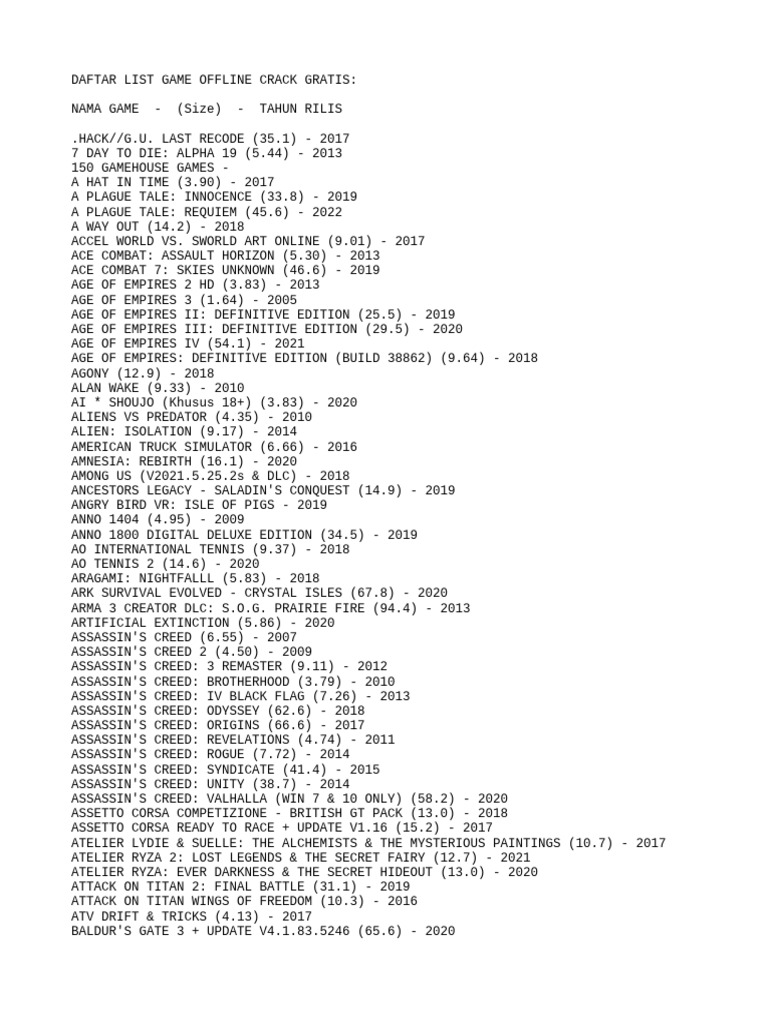 DAFTAR LIST GAME OFFLINE CRACK GRATIS:

NAMA GAME - (Size) - TAHUN RILIS

.HACK//G.U. LAST RECODE (35.1) - 2017
7 DAY TO DIE: ALPHA 19 (5.44) - 2013
150 GAMEHOUSE GAMES -
A HAT IN TIME (3.90) - 2017
A PLAGUE TALE: INNOCENCE (33.8) - 2019
A PLAGUE TALE: REQUIEM (45.6) - 2022
A WAY OUT (14.2) - 2018
ACCEL WORLD VS. SWORLD ART ONLINE (9.01) - 2017
ACE COMBAT: ASSAULT HORIZON (5.30) - 2013
ACE COMBAT 7: SKIES UNKNOWN (46.6) - 2019
AGE OF EMPIRES 2 HD (3.83) - 2013
AGE OF EMPIRES 3 (1.64) - 2005
AGE OF EMPIRES II: DEFINITIVE EDITION (25.5) - 2019
AGE OF EMPIRES III: DEFINITIVE EDITION (29.5) - 2020
AGE OF EMPIRES IV (54.1) - 2021
AGE OF EMPIRES: DEFINITIVE EDITION (BUILD 38862) (9.64) - 2018
AGONY (12.9) - 2018
ALAN WAKE (9.33) - 2010
AI * SHOUJO (Khusus 18+) (3.83) - 2020
ALIENS VS PREDATOR (4.35) - 2010
ALIEN: ISOLATION (9.17) - 2014
AMERICAN TRUCK SIMULATOR (6.66) - 2016
AMNESIA: REBIRTH (16.1) - 2020
AMONG US (V2021.5.25.2s & DLC) - 2018
ANCESTORS LEGACY - SALADIN'S CONQUEST (14.9) - 2019
ANGRY BIRD VR: ISLE OF PIGS - 2019
ANNO 1404 (4.95) - 2009
ANNO 1800 DIGITAL DELUXE EDITION (34.5) - 2019
AO INTERNATIONAL TENNIS (9.37) - 2018
AO TENNIS 2 (14.6) - 2020
ARAGAMI: NIGHTFALLL (5.83) - 2018
ARK SURVIVAL EVOLVED - CRYSTAL ISLES (67.8) - 2020
ARMA 3 CREATOR DLC: S.O.G. PRAIRIE FIRE (94.4) - 2013
ARTIFICIAL EXTINCTION (5.86) - 2020
ASSASSIN'S CREED (6.55) - 2007
ASSASSIN'S CREED 2 (4.50) - 2009
ASSASSIN'S CREED: 3 REMASTER (9.11) - 2012
ASSASSIN'S CREED: BROTHERHOOD (3.79) - 2010
ASSASSIN'S CREED: IV BLACK FLAG (7.26) - 2013
ASSASSIN'S CREED: ODYSSEY (62.6) - 2018
ASSASSIN'S CREED: ORIGINS (66.6) - 2017
ASSASSIN'S CREED: REVELATIONS (4.74) - 2011
ASSASSIN'S CREED: ROGUE (7.72) - 2014
ASSASSIN'S CREED: SYNDICATE (41.4) - 2015
ASSASSIN'S CREED: UNITY (38.7) - 2014
ASSASSIN'S CREED: VALHALLA (WIN 7 & 10 ONLY) (58.2) - 2020
ASSETTO CORSA COMPETIZIONE - BRITISH GT PACK (13.0) - 2018
ASSETTO CORSA READY TO RACE + UPDATE V1.16 (15.2) - 2017
ATELIER LYDIE & SUELLE: THE ALCHEMISTS & THE MYSTERIOUS PAINTINGS (10.7) - 2017
ATELIER RYZA 2: LOST LEGENDS & THE SECRET FAIRY (12.7) - 2021
ATELIER RYZA: EVER DARKNESS & THE SECRET HIDEOUT (13.0) - 2020
ATTACK ON TITAN 2: FINAL BATTLE (31.1) - 2019
ATTACK ON TITAN WINGS OF FREEDOM (10.3) - 2016
ATV DRIFT & TRICKS (4.13) - 2017
BALDUR'S GATE 3 + UPDATE V4.1.83.5246 (65.6) - 2020